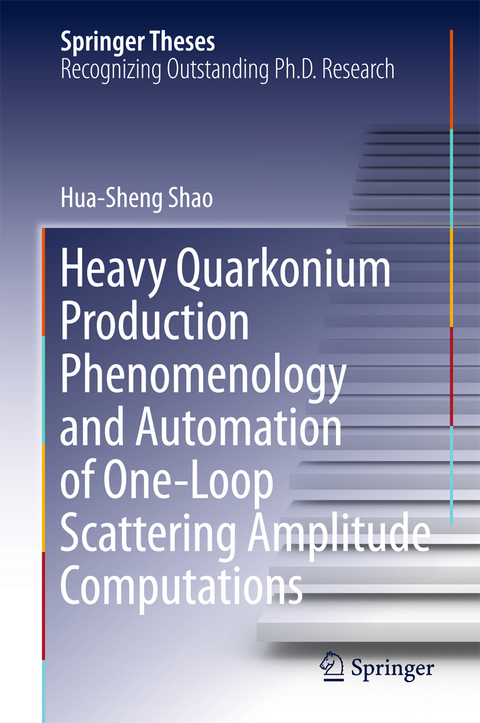 Springer Theses
Recognizing Outstanding Ph.D. Research

Hua-Sheng Shao

Heavy Quarkonium Production Phenomenology and Automation of One-Loop Scattering Amplitude Computations

Springer